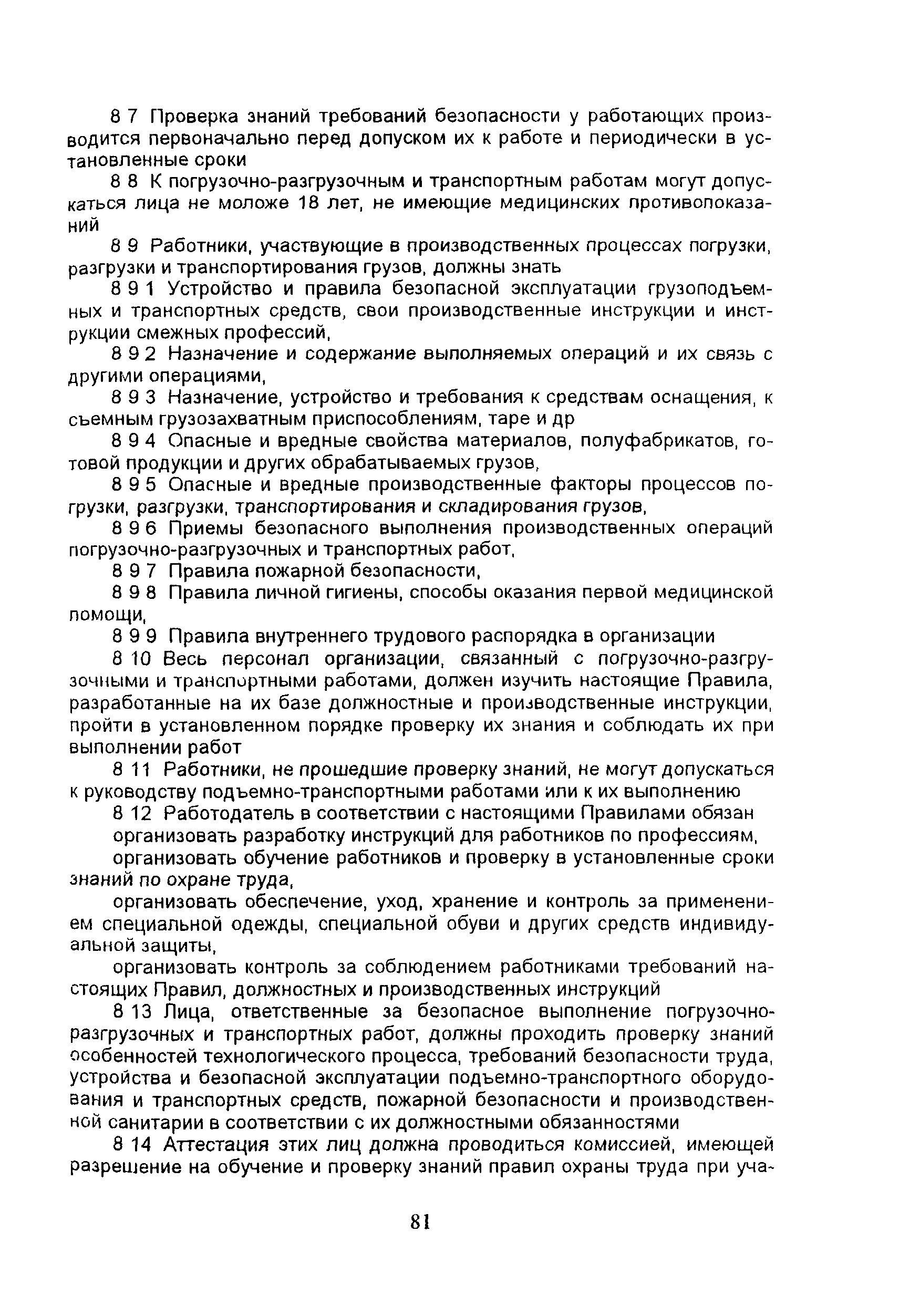 8 7 Проверка знаний требований безопасности у работающих производится первоначально перед допуском их к работе и периодически в установленные сроки

8 8 К погрузочно-разгрузочным и транспортным работам могут допускаться лица не моложе 18 лет, не имеющие медицинских противопоказаний

8 9 Работники, участвующие в производственных процессах погрузки, разгрузки и транспортирования грузов, должны знать

8 9 1 Устройство и правила безопасной эксплуатации грузоподъемных и транспортных средств, свои производственные инструкции и инструкции смежных профессий,

8 9 2 Назначение и содержание выполняемых операций и их связь с другими операциями,

8 9 3 Назначение, устройство и требования к средствам оснащения, к съемным грузозахватным приспособлениям, таре и др

8 9 4 Опасные и вредные свойства материалов, полуфабрикатов, готовой продукции и других обрабатываемых грузов,

8 9 5 Опасные и вредные производственные факторы процессов погрузки, разгрузки, транспортирования и складирования грузов,

8 9 6 Приемы безопасного выполнения производственных операций погрузочно-разгрузочных и транспортных работ,

8 9 7 Правила пожарной безопасности,

8 9 8 Правила личной гигиены, способы оказания первой медицинской помощи,

8 9 9 Правила внутреннего трудового распорядка в организации

8 10 Весь персонал организации, связанный с погрузочно-разгрузочными и транспортными работами, должен изучить настоящие Правила, разработанные на их базе должностные и производственные инструкции, пройти в установленном порядке проверку их знания и соблюдать их при выполнении работ

8 11 Работники, не прошедшие проверку знаний, не могут допускаться к руководству подъемно-транспортными работами или к их выполнению

8 12 Работодатель в соответствии с настоящими Правилами обязан

организовать разработку инструкций для работников по профессиям,

организовать обучение работников и проверку в установленные сроки знаний по охране труда,

организовать обеспечение, уход, хранение и контроль за применением специальной одежды, специальной обуви и других средств индивидуальной защиты,

организовать контроль за соблюдением работниками требований настоящих Правил, должностных и производственных инструкций

8 13 Лица, ответственные за безопасное выполнение погрузочно-разгрузочных и транспортных работ, должны проходить проверку знаний особенностей технологического процесса, требований безопасности труда, устройства и безопасной эксплуатации подъемно-транспортного оборудования и транспортных средств, пожарной безопасности и производственной санитарии в соответствии с их должностными обязанностями

8 14 Аттестация этих лиц должна проводиться комиссией, имеющей разрешение на обучение и проверку знаний правил охраны труда при уча-

81